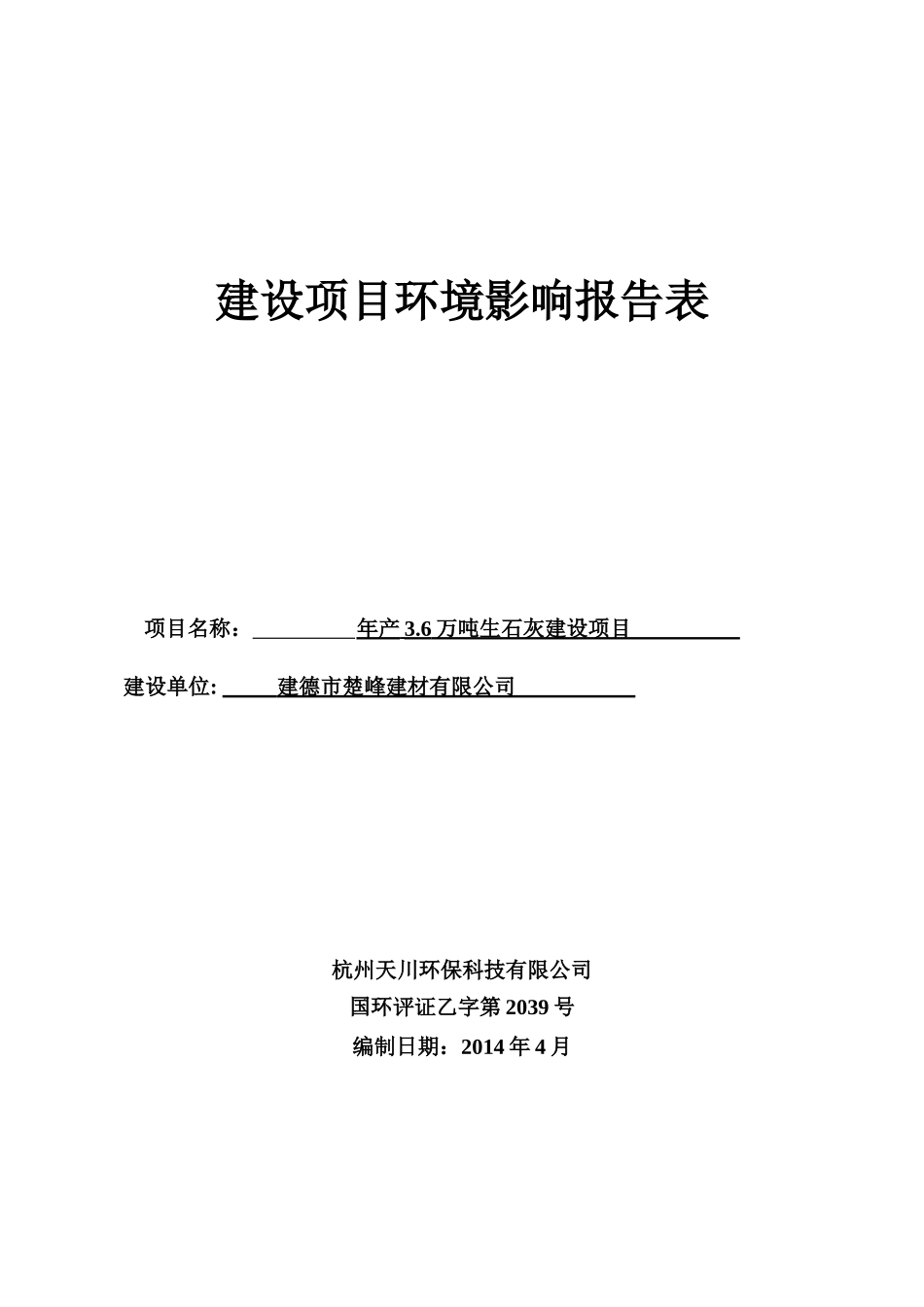 建设项目环境影响报告表

项目名称：年产 3.6 万吨生石灰建设项目

建设单位: 建德市楚峰建材有限公司

杭州天川环保科技有限公司
国环评证乙字第 2039 号
编制日期：2014 年 4 月